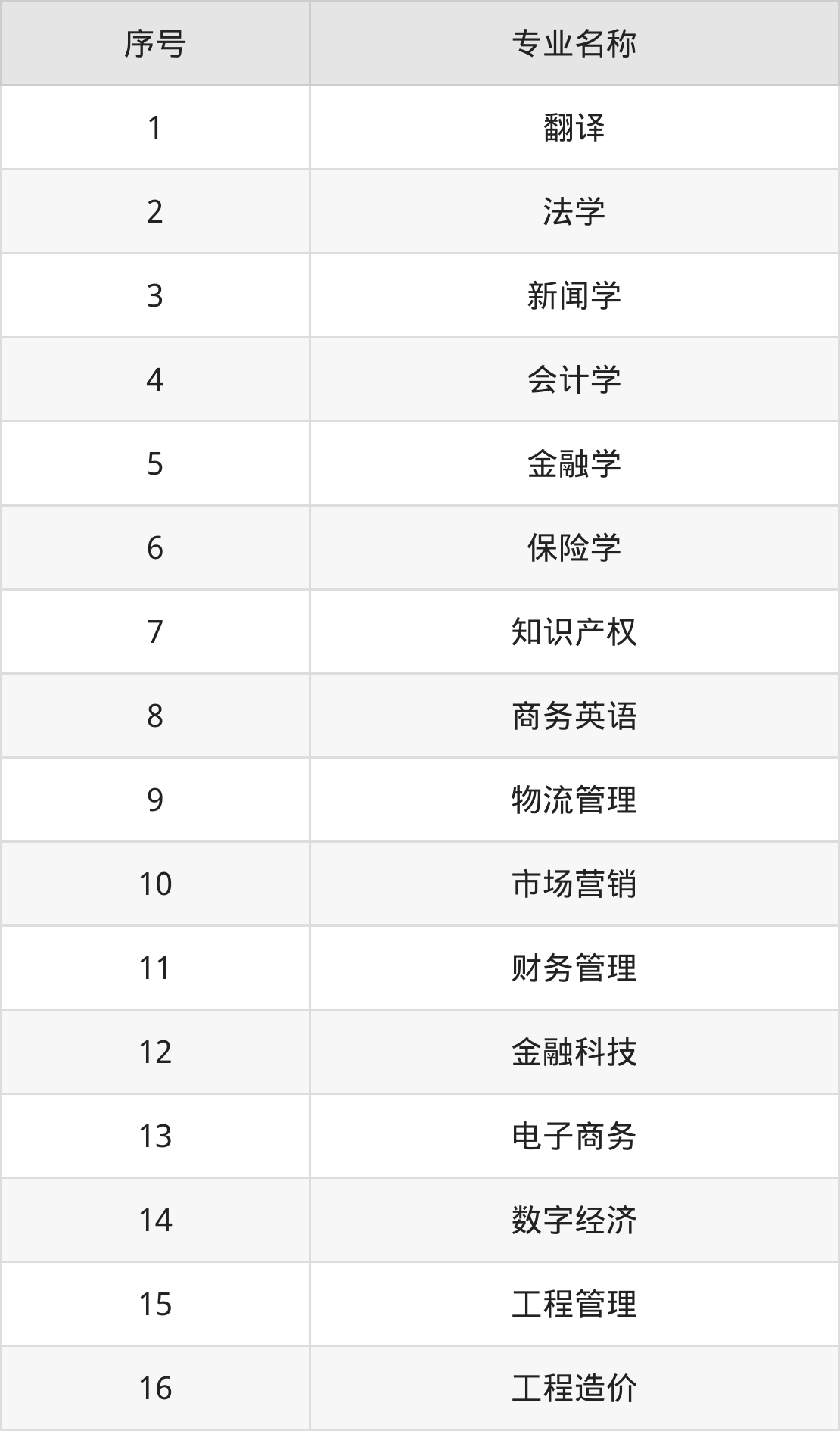 | 序号 | 专业名称 |
|---|---|
| 1 | 翻译 |
| 2 | 法学 |
| 3 | 新闻学 |
| 4 | 会计学 |
| 5 | 金融学 |
| 6 | 保险学 |
| 7 | 知识产权 |
| 8 | 商务英语 |
| 9 | 物流管理 |
| 10 | 市场营销 |
| 11 | 财务管理 |
| 12 | 金融科技 |
| 13 | 电子商务 |
| 14 | 数字经济 |
| 15 | 工程管理 |
| 16 | 工程造价 |